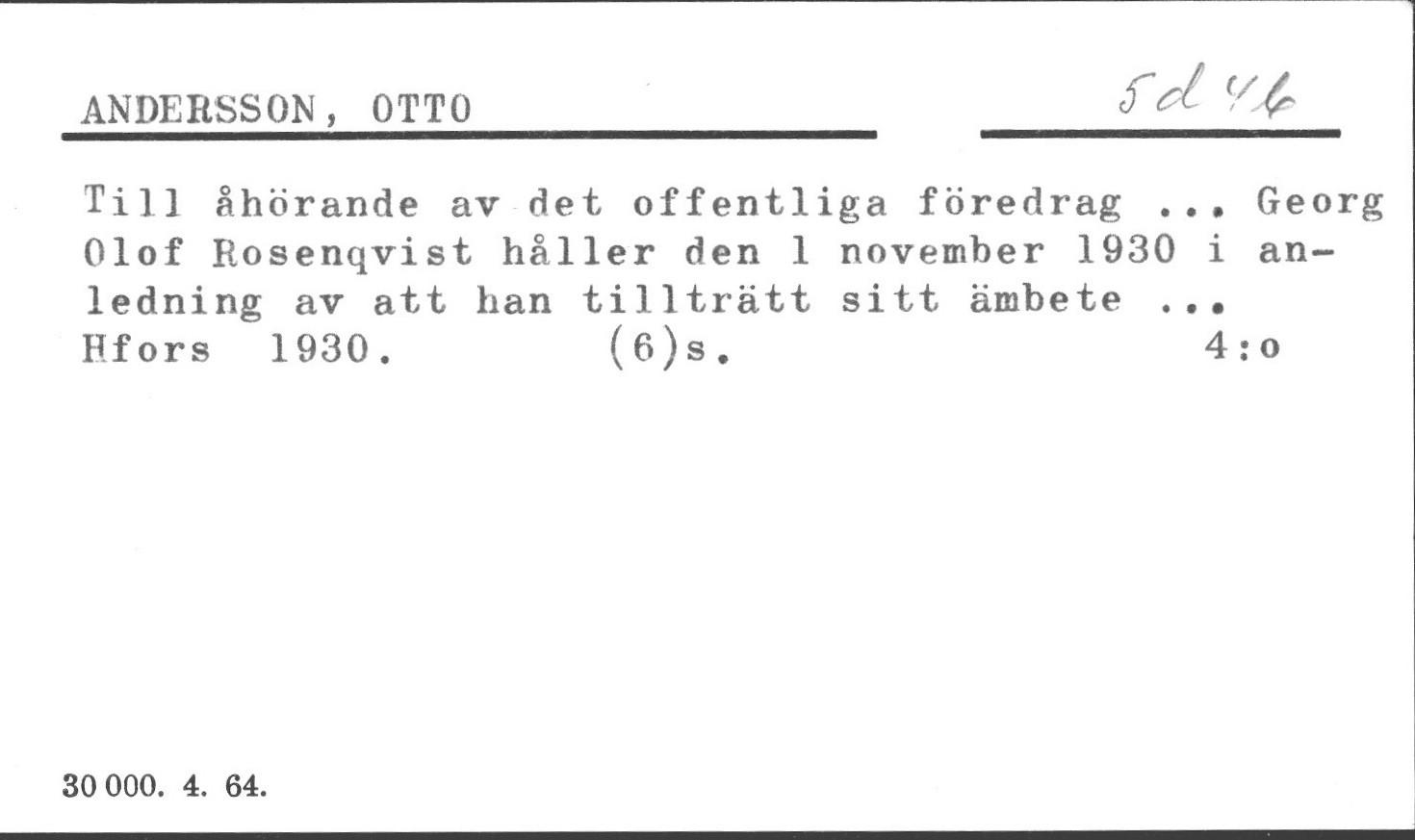 ANDERSSON, OTTO

5d 46

Till åhörande av det offentliga föredrag ... Georg Olof Rosenqvist håller den 1 november 1930 i anledning av att han tillträtt sitt ämbete ...
Hfors 1930. (6)s. 4:o

30 000. 4. 64.